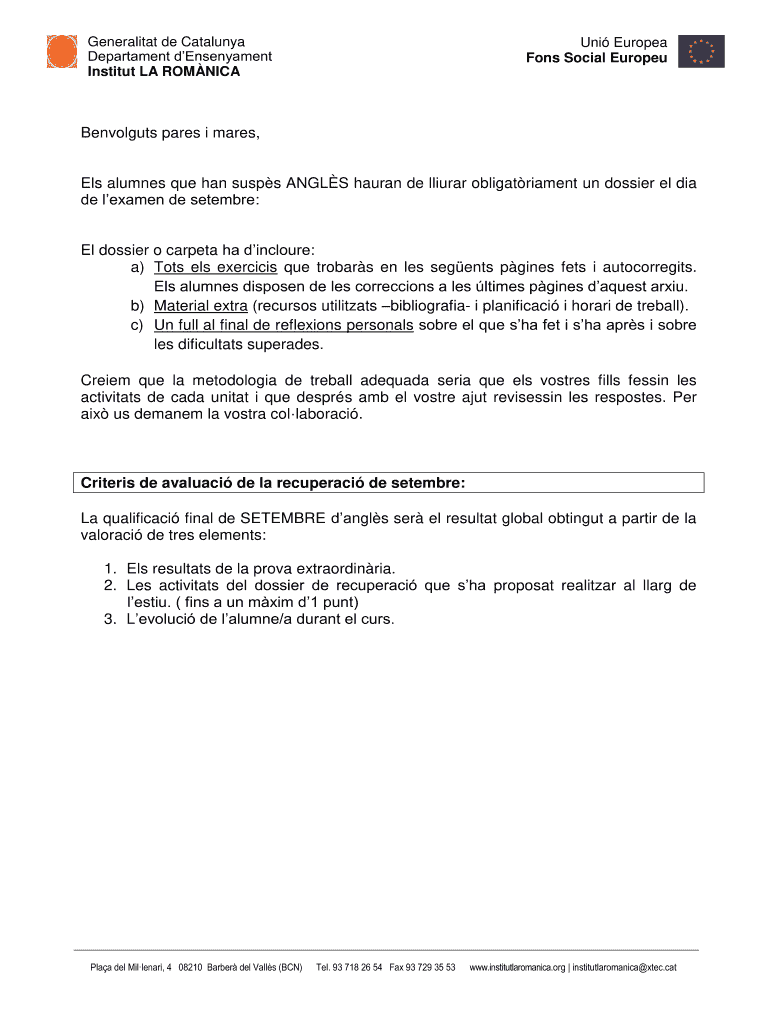 Generalitat de Catalunya
Departament d'Ensenyament
Institut LA ROMÀNICA

Unió Europea
Fons Social Europeu

Benvolguts pares i mares,

Els alumnes que han suspès ANGLÈS hauran de lliurar obligatòriament un dossier el dia de l'examen de setembre:

El dossier o carpeta ha d'incloure:
a) Tots els exercicis que trobaràs en les següents pàgines fets i autocorregits. Els alumnes disposen de les correccions a les últimes pàgines d'aquest arxiu.
b) Material extra (recursos utilitzats –bibliografia- i planificació i horari de treball).
c) Un full al final de reflexions personals sobre el que s'ha fet i s'ha après i sobre les dificultats superades.

Creiem que la metodologia de treball adequada seria que els vostres fills fessin les activitats de cada unitat i que després amb el vostre ajut revisessin les respostes. Per això us demanem la vostra col·laboració.

Criteris de avaluació de la recuperació de setembre:

La qualificació final de SETEMBRE d'anglès serà el resultat global obtingut a partir de la valoració de tres elements:

1. Els resultats de la prova extraordinària.
2. Les activitats del dossier de recuperació que s'ha proposat realitzar al llarg de l'estiu. ( fins a un màxim d'1 punt)
3. L'evolució de l'alumne/a durant el curs.

Plaça del Mil·lenari, 4 08210 Barberà del Vallès (BCN) Tel. 93 718 26 54 Fax 93 729 35 53 www.institutlaromanica.org | institutlaromanica@xtec.cat